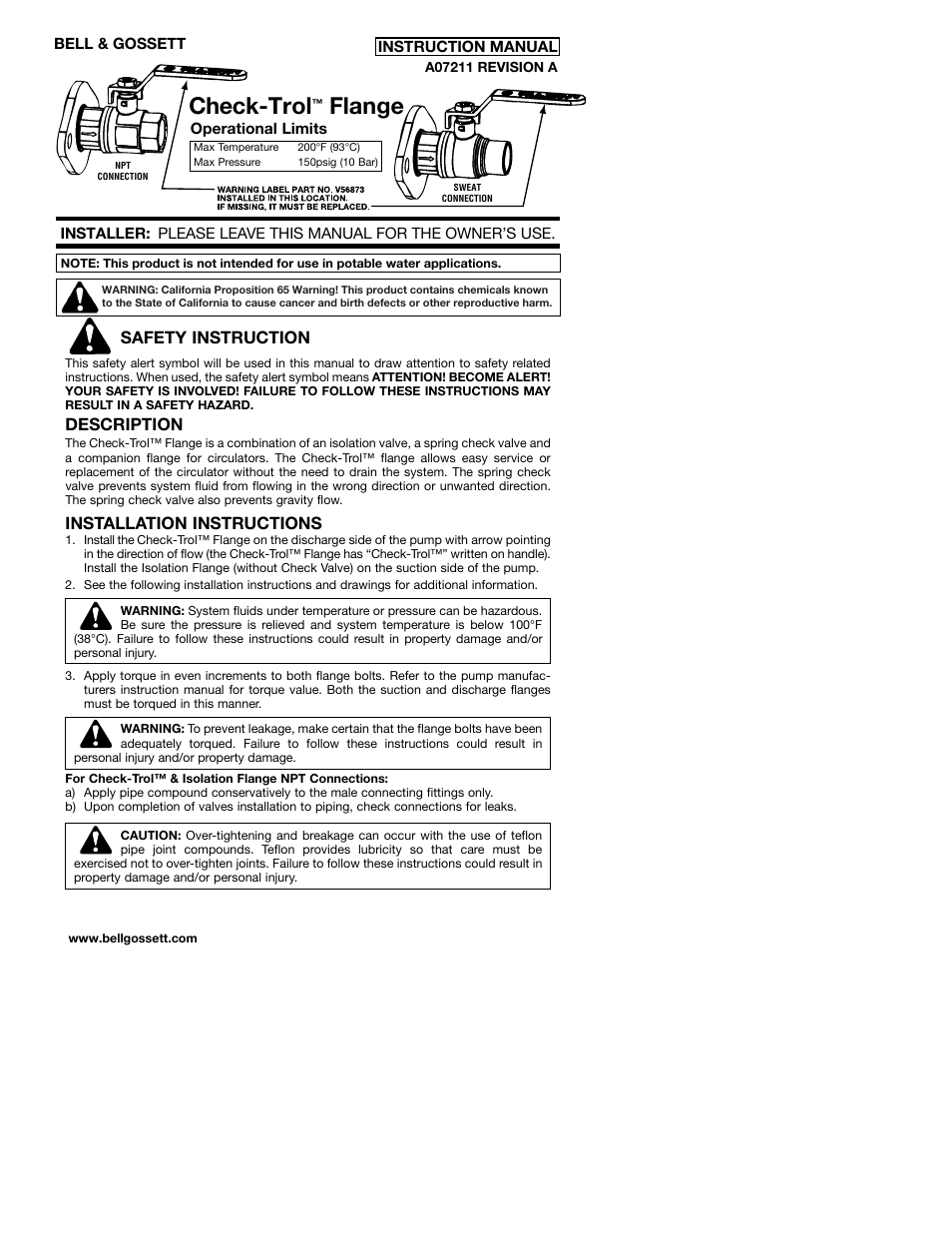 BELL & GOSSETT

INSTRUCTION MANUAL

A07211 REVISION A

Check-Trol™ Flange

Operational Limits

| Max Temperature | 200°F (93°C) |
|---|---|
| Max Pressure | 150psig (10 Bar) |

NPT CONNECTION

WARNING LABEL PART NO. V56873 INSTALLED IN THIS LOCATION. IF MISSING, IT MUST BE REPLACED.

SWEAT CONNECTION

INSTALLER: PLEASE LEAVE THIS MANUAL FOR THE OWNER'S USE.

NOTE: This product is not intended for use in potable water applications.

WARNING: California Proposition 65 Warning! This product contains chemicals known to the State of California to cause cancer and birth defects or other reproductive harm.

SAFETY INSTRUCTION

This safety alert symbol will be used in this manual to draw attention to safety related instructions. When used, the safety alert symbol means ATTENTION! BECOME ALERT! YOUR SAFETY IS INVOLVED! FAILURE TO FOLLOW THESE INSTRUCTIONS MAY RESULT IN A SAFETY HAZARD.

DESCRIPTION

The Check-Trol™ Flange is a combination of an isolation valve, a spring check valve and a companion flange for circulators. The Check-Trol™ flange allows easy service or replacement of the circulator without the need to drain the system. The spring check valve prevents system fluid from flowing in the wrong direction or unwanted direction. The spring check valve also prevents gravity flow.

INSTALLATION INSTRUCTIONS

1. Install the Check-Trol™ Flange on the discharge side of the pump with arrow pointing in the direction of flow (the Check-Trol™ Flange has "Check-Trol™" written on handle). Install the Isolation Flange (without Check Valve) on the suction side of the pump.
2. See the following installation instructions and drawings for additional information.

WARNING: System fluids under temperature or pressure can be hazardous. Be sure the pressure is relieved and system temperature is below 100°F (38°C). Failure to follow these instructions could result in property damage and/or personal injury.

3. Apply torque in even increments to both flange bolts. Refer to the pump manufacturers instruction manual for torque value. Both the suction and discharge flanges must be torqued in this manner.

WARNING: To prevent leakage, make certain that the flange bolts have been adequately torqued. Failure to follow these instructions could result in personal injury and/or property damage.

For Check-Trol™ & Isolation Flange NPT Connections:
a) Apply pipe compound conservatively to the male connecting fittings only.
b) Upon completion of valves installation to piping, check connections for leaks.

CAUTION: Over-tightening and breakage can occur with the use of teflon pipe joint compounds. Teflon provides lubricity so that care must be exercised not to over-tighten joints. Failure to follow these instructions could result in property damage and/or personal injury.

www.bellgossett.com